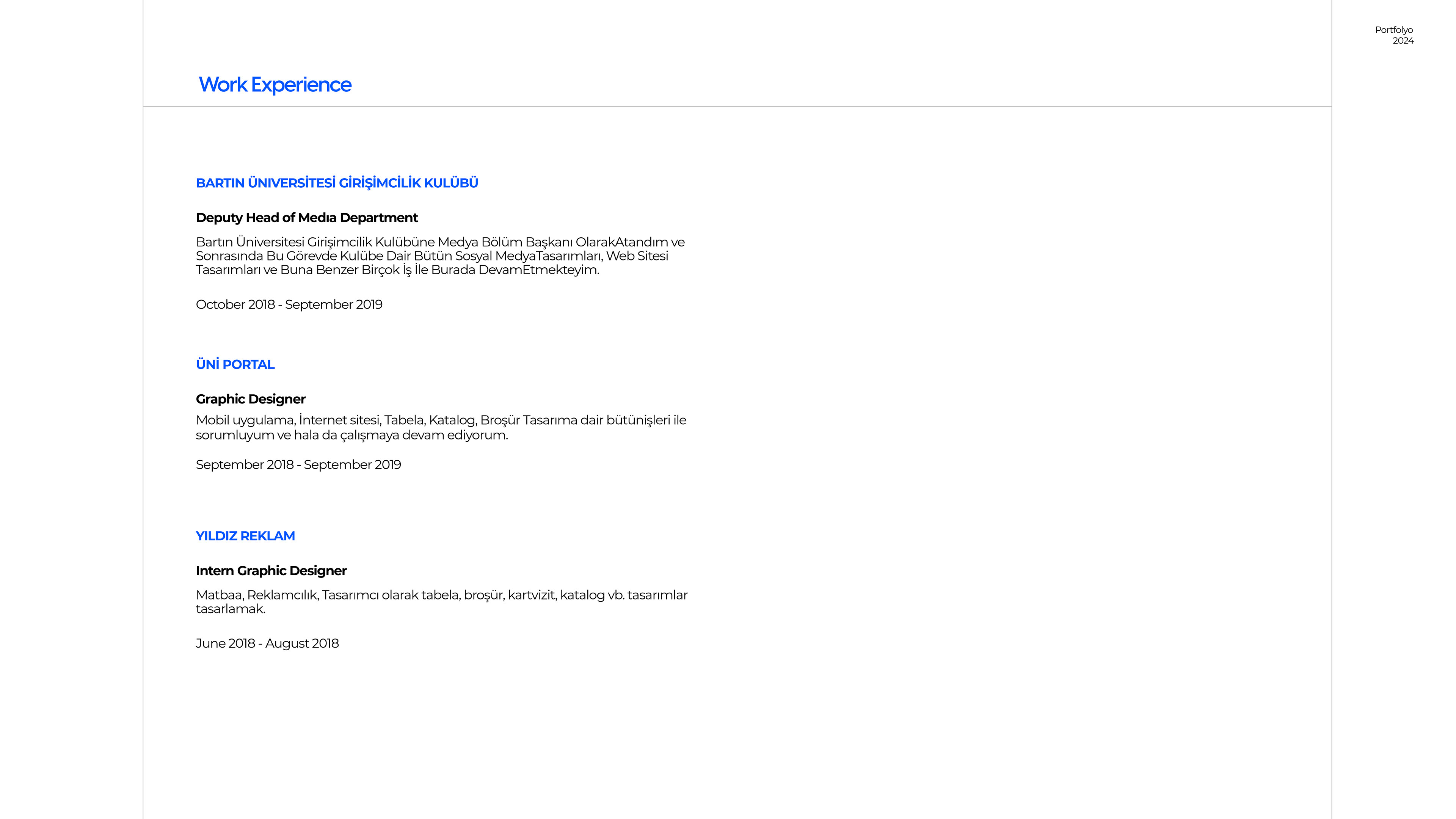 Portfolyo
2024

Work Experience

BARTIN ÜNIVERSİTESİ GİRİŞİMCİLİK KULÜBÜ

Deputy Head of Medıa Department

Bartın Üniversitesi Girişimcilik Kulübüne Medya Bölüm Başkanı OlarakAtandım ve Sonrasında Bu Görevde Kulübe Dair Bütün Sosyal MedyaTasarımları, Web Sitesi Tasarımları ve Buna Benzer Birçok İş İle Burada DevamEtmekteyim.

October 2018 - September 2019

ÜNİ PORTAL

Graphic Designer

Mobil uygulama, İnternet sitesi, Tabela, Katalog, Broşür Tasarıma dair bütünişleri ile sorumluyum ve hala da çalışmaya devam ediyorum.

September 2018 - September 2019

YILDIZ REKLAM

Intern Graphic Designer

Matbaa, Reklamcılık, Tasarımcı olarak tabela, broşür, kartvizit, katalog vb. tasarımlar tasarlamak.

June 2018 - August 2018